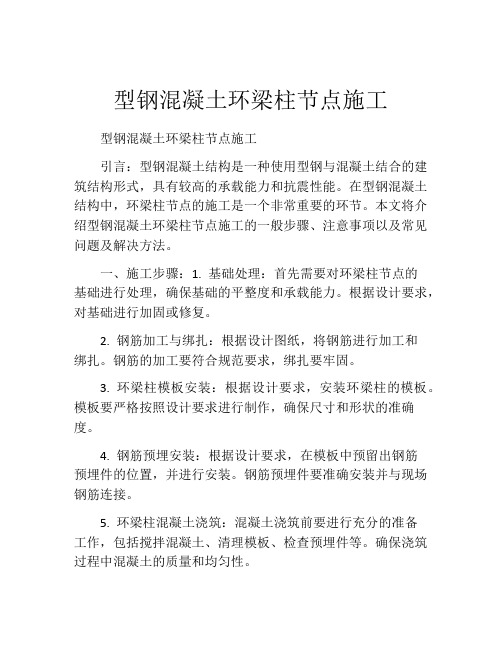 型钢混凝土环梁柱节点施工

型钢混凝土环梁柱节点施工

引言：型钢混凝土结构是一种使用型钢与混凝土结合的建筑结构形式，具有较高的承载能力和抗震性能。在型钢混凝土结构中，环梁柱节点的施工是一个非常重要的环节。本文将介绍型钢混凝土环梁柱节点施工的一般步骤、注意事项以及常见问题及解决方法。

一、施工步骤：1. 基础处理：首先需要对环梁柱节点的基础进行处理，确保基础的平整度和承载能力。根据设计要求，对基础进行加固或修复。

2. 钢筋加工与绑扎：根据设计图纸，将钢筋进行加工和绑扎。钢筋的加工要符合规范要求，绑扎要牢固。

3. 环梁柱模板安装：根据设计要求，安装环梁柱的模板。模板要严格按照设计要求进行制作，确保尺寸和形状的准确度。

4. 钢筋预埋安装：根据设计要求，在模板中预留出钢筋预埋件的位置，并进行安装。钢筋预埋件要准确安装并与现场钢筋连接。

5. 环梁柱混凝土浇筑：混凝土浇筑前要进行充分的准备工作，包括搅拌混凝土、清理模板、检查预埋件等。确保浇筑过程中混凝土的质量和均匀性。